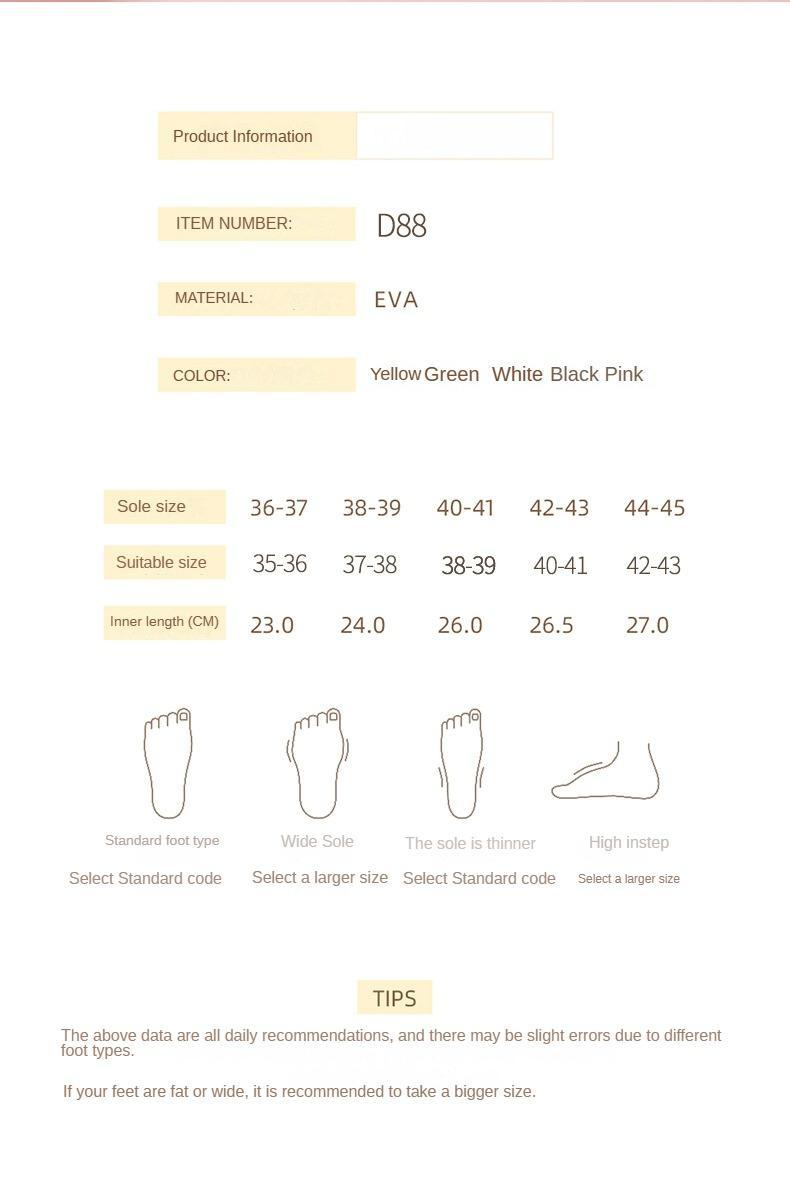 Product Information

ITEM NUMBER: D88

MATERIAL: EVA

COLOR: Yellow Green White Black Pink

| Sole size | 36-37 | 38-39 | 40-41 | 42-43 | 44-45 |
|---|---|---|---|---|---|
| Suitable size | 35-36 | 37-38 | 38-39 | 40-41 | 42-43 |
| Inner length (CM) | 23.0 | 24.0 | 26.0 | 26.5 | 27.0 |

Standard foot type
Select Standard code

Wide Sole
Select a larger size

The sole is thinner
Select Standard code

High instep
Select a larger size

TIPS

The above data are all daily recommendations, and there may be slight errors due to different foot types.

If your feet are fat or wide, it is recommended to take a bigger size.